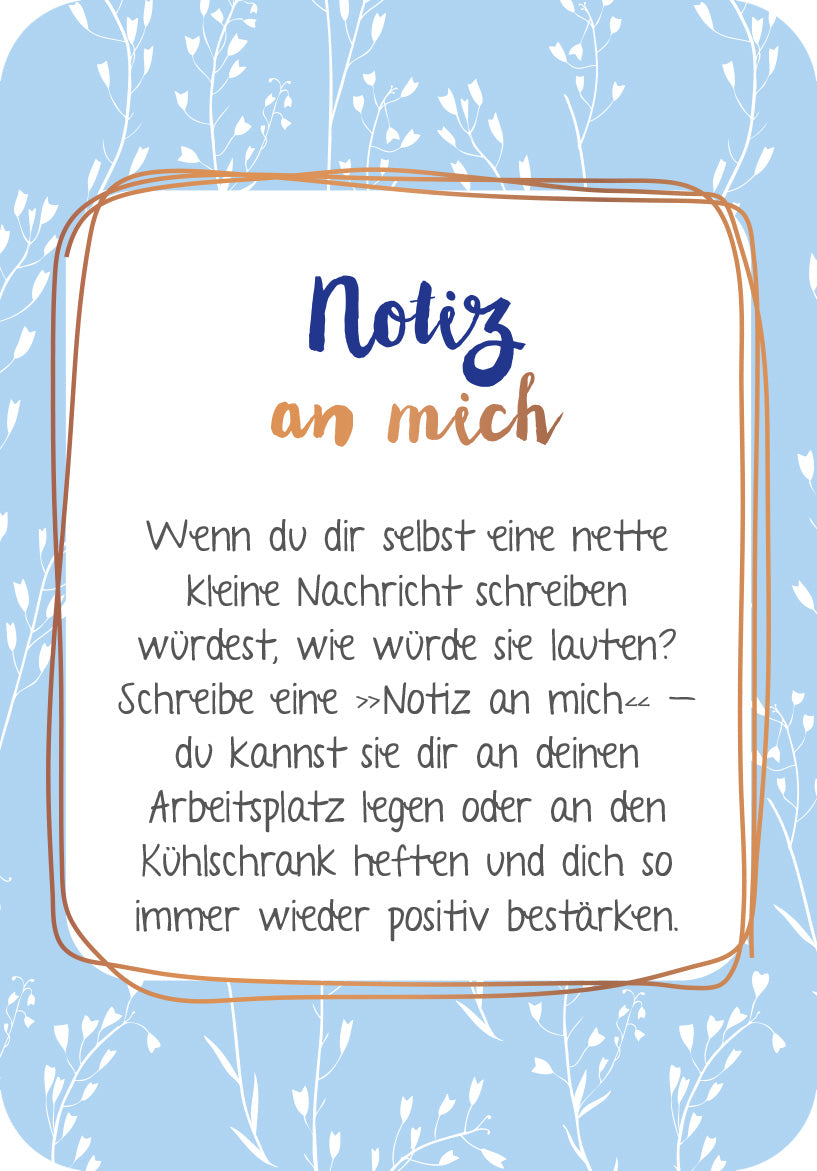 Notiz
an mich

Wenn du dir selbst eine nette kleine Nachricht schreiben würdest, wie würde sie lauten? Schreibe eine »Notiz an mich« – du kannst sie dir an deinen Arbeitsplatz legen oder an den Kühlschrank heften und dich so immer wieder positiv bestärken.